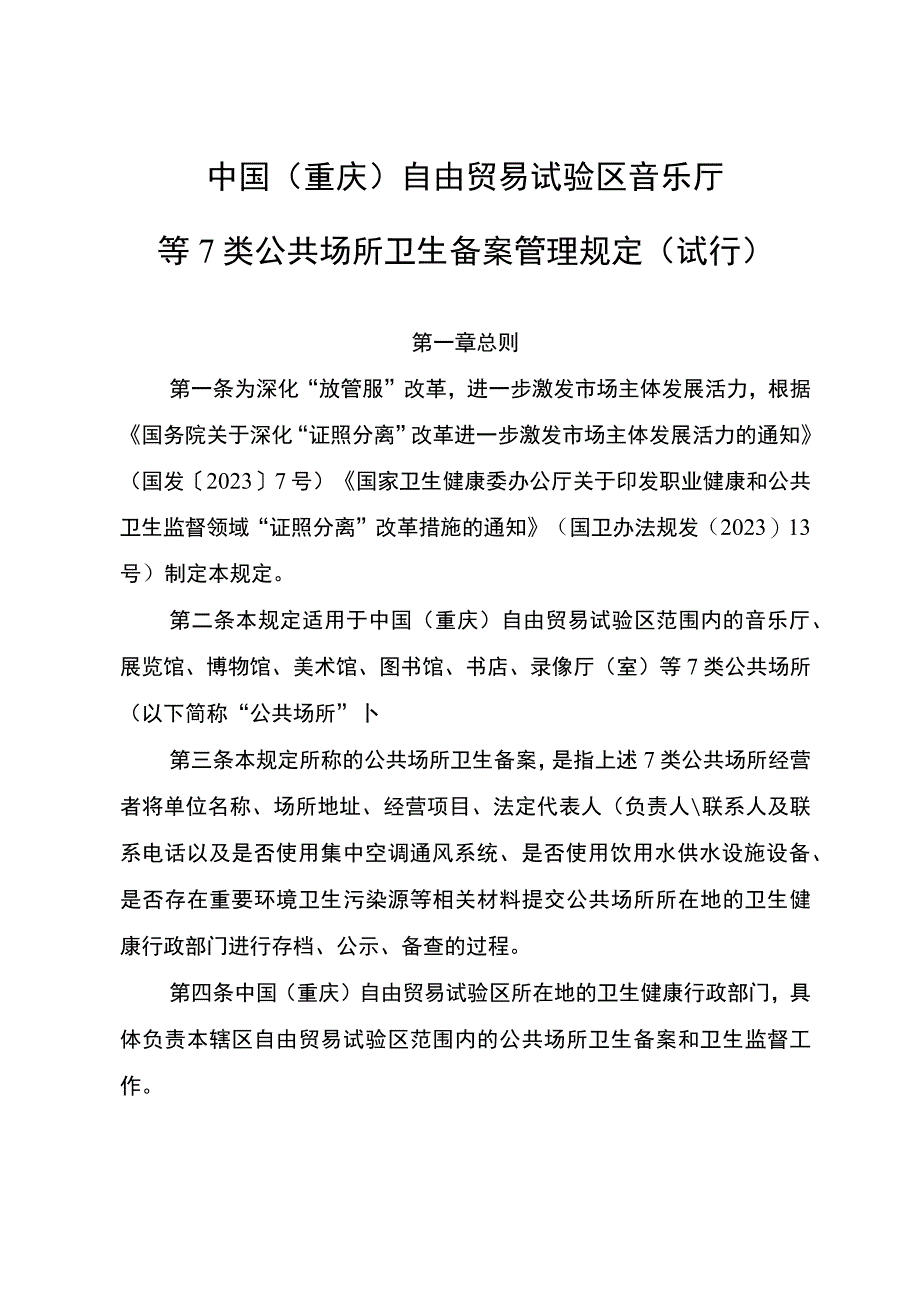 中国（重庆）自由贸易试验区音乐厅等7类公共场所卫生备案管理规定（试行）

第一章总则

第一条为深化“放管服”改革，进一步激发市场主体发展活力，根据《国务院关于深化“证照分离”改革进一步激发市场主体发展活力的通知》（国发〔2023〕7号）《国家卫生健康委办公厅关于印发职业健康和公共卫生监督领域“证照分离”改革措施的通知》（国卫办法规发（2023）13号）制定本规定。

第二条本规定适用于中国（重庆）自由贸易试验区范围内的音乐厅、展览馆、博物馆、美术馆、图书馆、书店、录像厅（室）等7类公共场所（以下简称“公共场所”卜

第三条本规定所称的公共场所卫生备案，是指上述7类公共场所经营者将单位名称、场所地址、经营项目、法定代表人（负责人\联系人及联系电话以及是否使用集中空调通风系统、是否使用饮用水供水设施设备、是否存在重要环境卫生污染源等相关材料提交公共场所所在地的卫生健康行政部门进行存档、公示、备查的过程。

第四条中国（重庆）自由贸易试验区所在地的卫生健康行政部门，具体负责本辖区自由贸易试验区范围内的公共场所卫生备案和卫生监督工作。